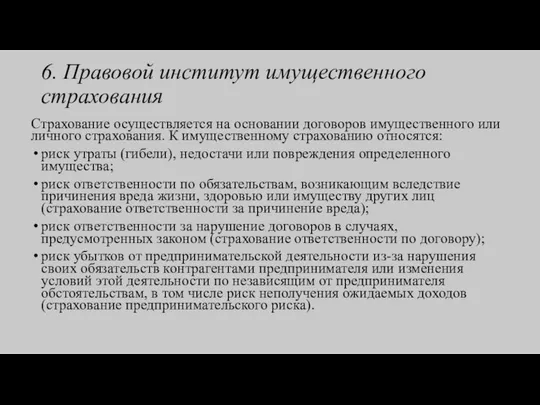 6. Правовой институт имущественного страхования

Страхование осуществляется на основании договоров имущественного или личного страхования. К имущественному страхованию относятся:

• риск утраты (гибели), недостачи или повреждения определенного имущества;

• риск ответственности по обязательствам, возникающим вследствие причинения вреда жизни, здоровью или имуществу других лиц (страхование ответственности за причинение вреда);

• риск ответственности за нарушение договоров в случаях, предусмотренных законом (страхование ответственности по договору);

• риск убытков от предпринимательской деятельности из-за нарушения своих обязательств контрагентами предпринимателя или изменения условий этой деятельности по независящим от предпринимателя обстоятельствам, в том числе риск неполучения ожидаемых доходов (страхование предпринимательского риска).